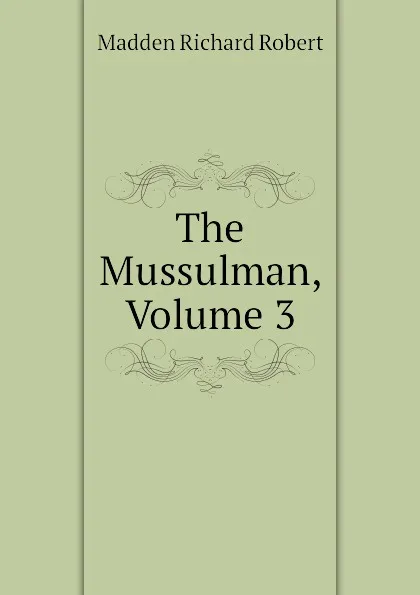 Madden Richard Robert

The Mussulman, Volume 3